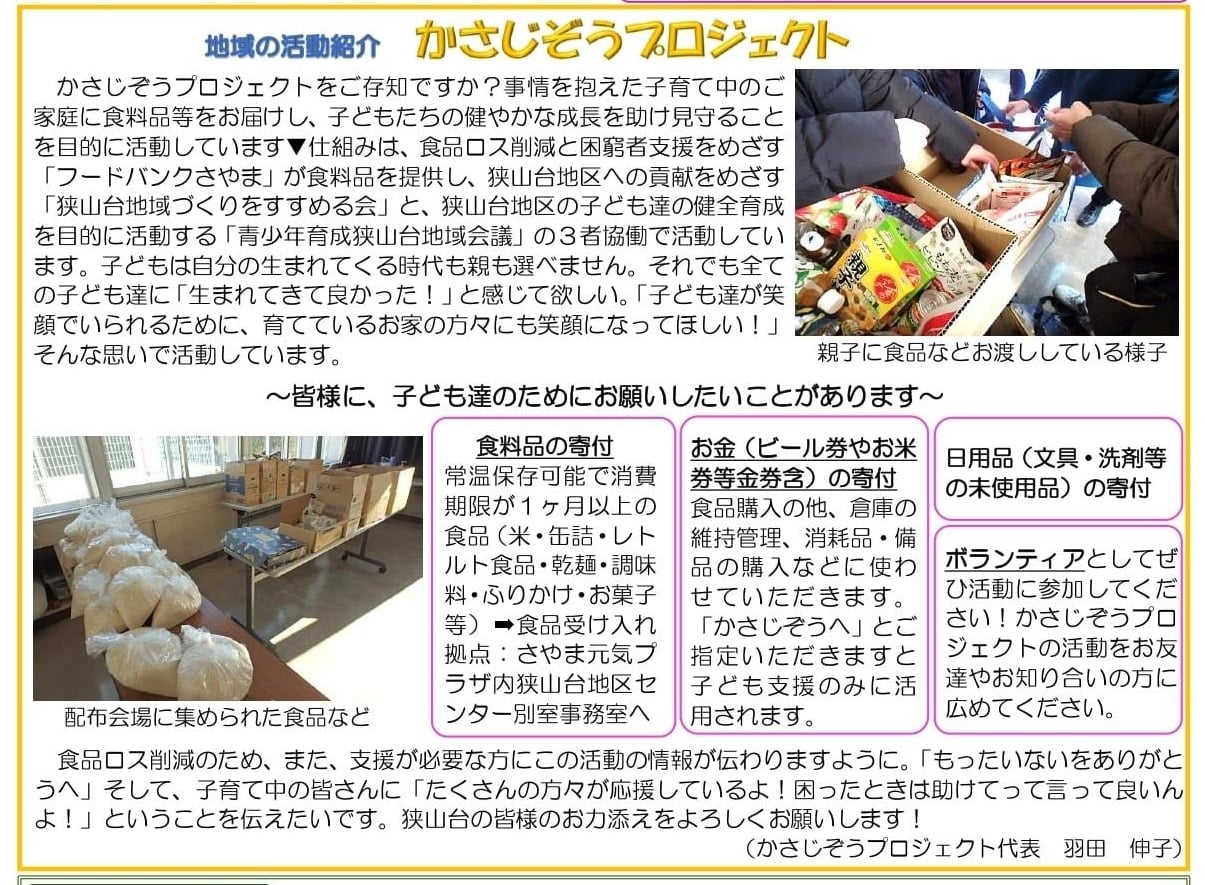 地域の活動紹介　かさじぞうプロジェクト

かさじぞうプロジェクトをご存知ですか？事情を抱えた子育て中のご家庭に食料品等をお届けし、子どもたちの健やかな成長を助け見守ることを目的に活動しています▼仕組みは、食品ロス削減と困窮者支援をめざす「フードバンクさやま」が食料品を提供し、狭山台地区への貢献をめざす「狭山台地域づくりをすすめる会」と、狭山台地区の子ども達の健全育成を目的に活動する「青少年育成狭山台地域会議」の３者協働で活動しています。子どもは自分の生まれてくる時代も親も選べません。それでも全ての子ども達に「生まれてきて良かった！」と感じて欲しい。「子ども達が笑顔でいられるために、育てているお家の方々にも笑顔になってほしい！」そんな思いで活動しています。

親子に食品などお渡ししている様子

～皆様に、子ども達のためにお願いしたいことがあります～

配布会場に集められた食品など

食料品の寄付
常温保存可能で消費期限が１ヶ月以上の食品（米・缶詰・レトルト食品・乾麺・調味料・ふりかけ・お菓子等）➡食品受け入れ拠点：さやま元気プラザ内狭山台地区センター別室事務室へ

お金（ビール券やお米券等金券含）の寄付
食品購入の他、倉庫の維持管理、消耗品・備品の購入などに使わせていただきます。「かさじぞうへ」とご指定いただきますと子ども支援のみに活用されます。

日用品（文具・洗剤等の未使用品）の寄付

ボランティアとしてぜひ活動に参加してください！かさじぞうプロジェクトの活動をお友達やお知り合いの方に広めてください。

食品ロス削減のため、また、支援が必要な方にこの活動の情報が伝わりますように。「もったいないをありがとうへ」そして、子育て中の皆さんに「たくさんの方々が応援しているよ！困ったときは助けてって言って良いんよ！」ということを伝えたいです。狭山台の皆様のお力添えをよろしくお願いします！
（かさじぞうプロジェクト代表　羽田　伸子）